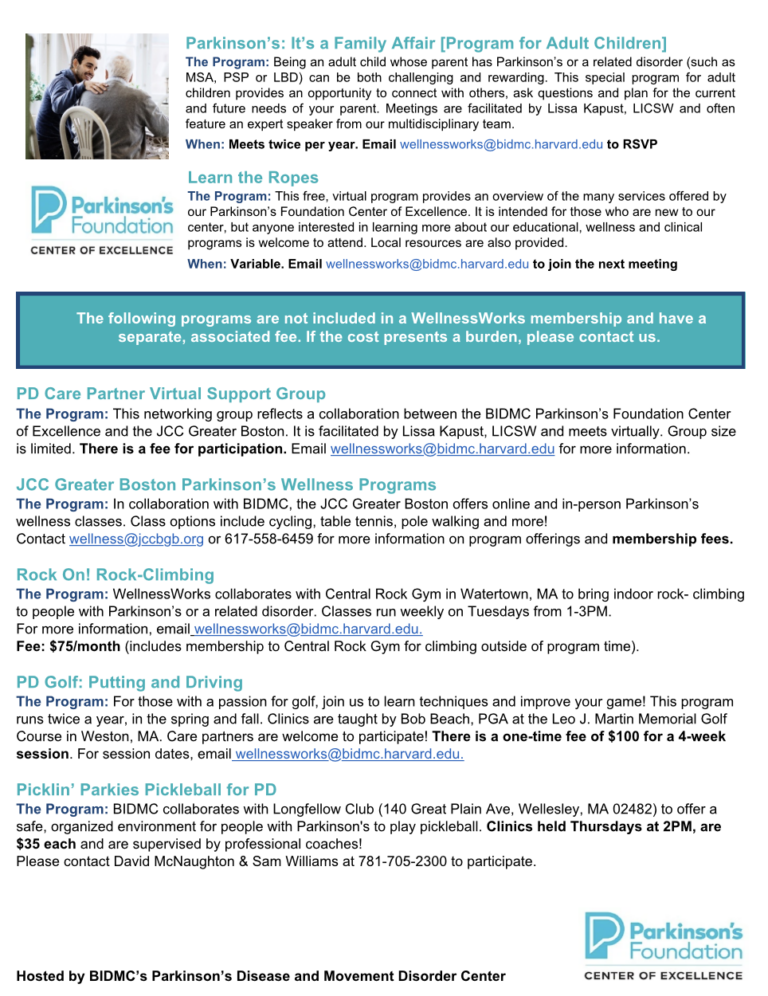 Parkinson's: It's a Family Affair [Program for Adult Children]

The Program: Being an adult child whose parent has Parkinson's or a related disorder (such as MSA, PSP or LBD) can be both challenging and rewarding. This special program for adult children provides an opportunity to connect with others, ask questions and plan for the current and future needs of your parent. Meetings are facilitated by Lissa Kapust, LICSW and often feature an expert speaker from our multidisciplinary team.

When: Meets twice per year. Email wellnessworks@bidmc.harvard.edu to RSVP

Parkinson's Foundation
CENTER OF EXCELLENCE

Learn the Ropes

The Program: This free, virtual program provides an overview of the many services offered by our Parkinson's Foundation Center of Excellence. It is intended for those who are new to our center, but anyone interested in learning more about our educational, wellness and clinical programs is welcome to attend. Local resources are also provided.

When: Variable. Email wellnessworks@bidmc.harvard.edu to join the next meeting

The following programs are not included in a WellnessWorks membership and have a separate, associated fee. If the cost presents a burden, please contact us.

PD Care Partner Virtual Support Group

The Program: This networking group reflects a collaboration between the BIDMC Parkinson's Foundation Center of Excellence and the JCC Greater Boston. It is facilitated by Lissa Kapust, LICSW and meets virtually. Group size is limited. There is a fee for participation. Email wellnessworks@bidmc.harvard.edu for more information.

JCC Greater Boston Parkinson's Wellness Programs

The Program: In collaboration with BIDMC, the JCC Greater Boston offers online and in-person Parkinson's wellness classes. Class options include cycling, table tennis, pole walking and more!
Contact wellness@jccbgb.org or 617-558-6459 for more information on program offerings and membership fees.

Rock On! Rock-Climbing

The Program: WellnessWorks collaborates with Central Rock Gym in Watertown, MA to bring indoor rock- climbing to people with Parkinson's or a related disorder. Classes run weekly on Tuesdays from 1-3PM.
For more information, email wellnessworks@bidmc.harvard.edu.
Fee: $75/month (includes membership to Central Rock Gym for climbing outside of program time).

PD Golf: Putting and Driving

The Program: For those with a passion for golf, join us to learn techniques and improve your game! This program runs twice a year, in the spring and fall. Clinics are taught by Bob Beach, PGA at the Leo J. Martin Memorial Golf Course in Weston, MA. Care partners are welcome to participate! There is a one-time fee of $100 for a 4-week session. For session dates, email wellnessworks@bidmc.harvard.edu.

Picklin' Parkies Pickleball for PD

The Program: BIDMC collaborates with Longfellow Club (140 Great Plain Ave, Wellesley, MA 02482) to offer a safe, organized environment for people with Parkinson's to play pickleball. Clinics held Thursdays at 2PM, are $35 each and are supervised by professional coaches!
Please contact David McNaughton & Sam Williams at 781-705-2300 to participate.

Hosted by BIDMC's Parkinson's Disease and Movement Disorder Center

Parkinson's Foundation
CENTER OF EXCELLENCE